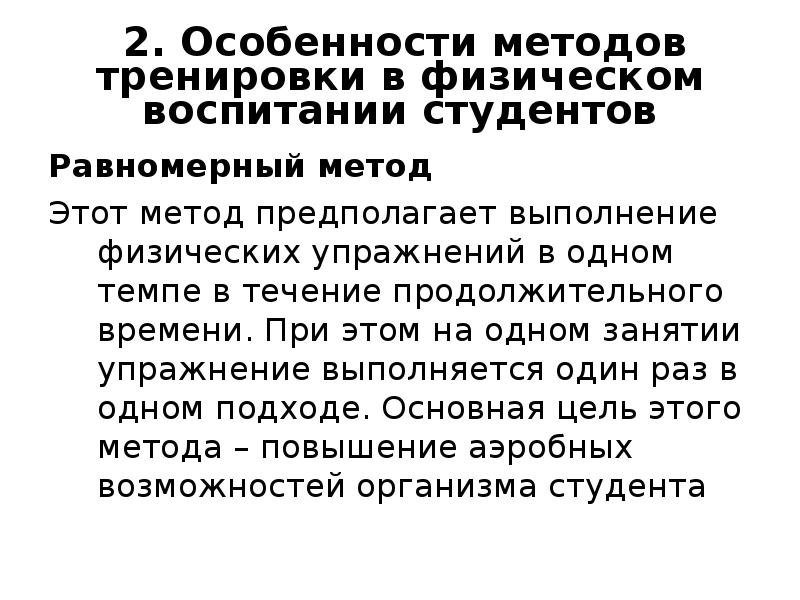 2. Особенности методов тренировки в физическом воспитании студентов

Равномерный метод

Этот метод предполагает выполнение физических упражнений в одном темпе в течение продолжительного времени. При этом на одном занятии упражнение выполняется один раз в одном подходе. Основная цель этого метода – повышение аэробных возможностей организма студента